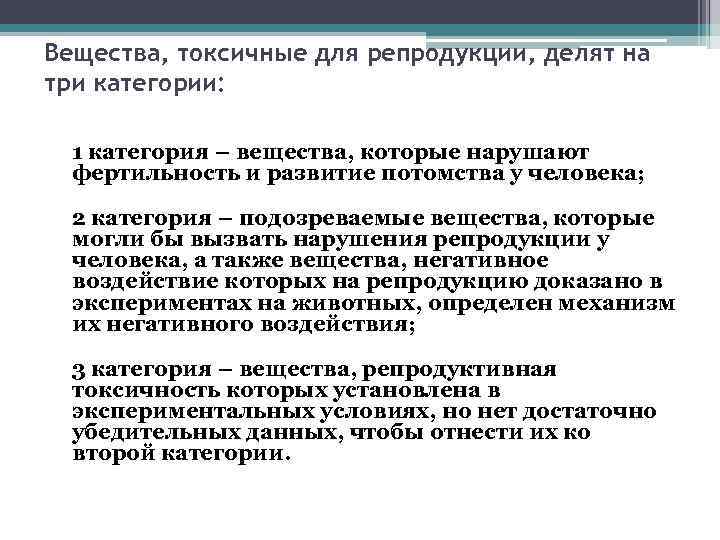 Вещества, токсичные для репродукции, делят на три категории:

1 категория – вещества, которые нарушают фертильность и развитие потомства у человека;

2 категория – подозреваемые вещества, которые могли бы вызвать нарушения репродукции у человека, а также вещества, негативное воздействие которых на репродукцию доказано в экспериментах на животных, определен механизм их негативного воздействия;

3 категория – вещества, репродуктивная токсичность которых установлена в экспериментальных условиях, но нет достаточно убедительных данных, чтобы отнести их ко второй категории.